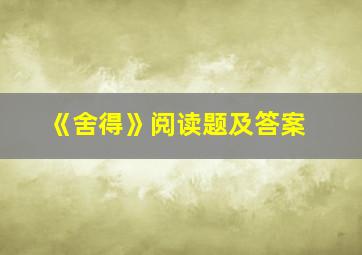 《舍得》阅读题及答案